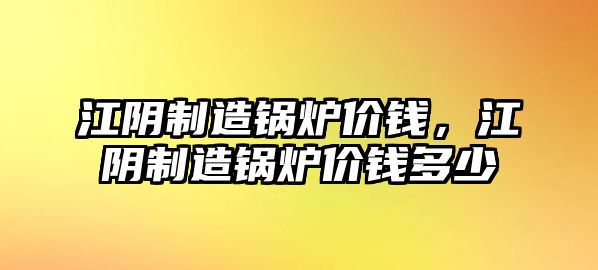 江阴制造锅炉价钱，江阴制造锅炉价钱多少